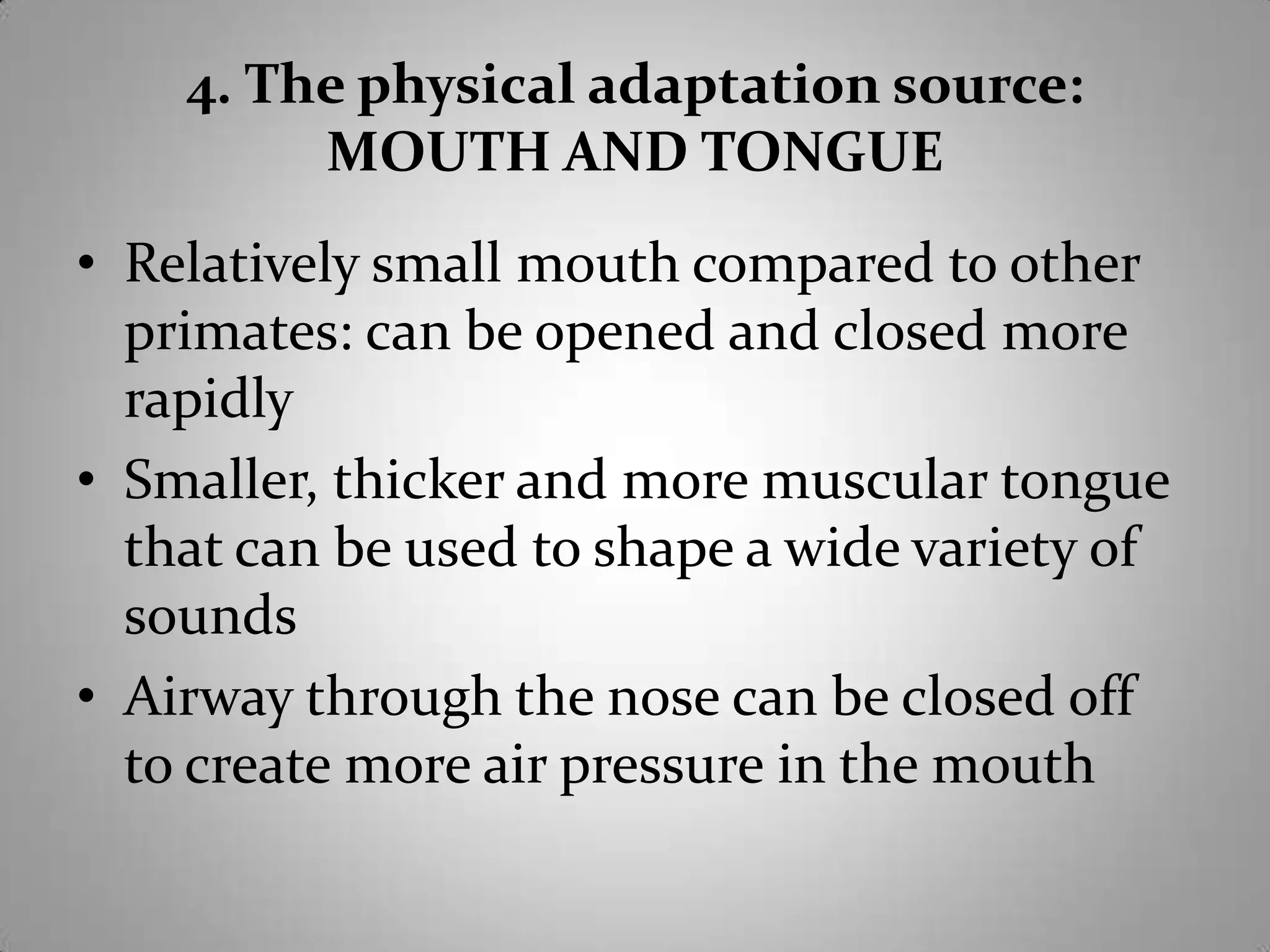 4. The physical adaptation source:
MOUTH AND TONGUE

• Relatively small mouth compared to other primates: can be opened and closed more rapidly
• Smaller, thicker and more muscular tongue that can be used to shape a wide variety of sounds
• Airway through the nose can be closed off to create more air pressure in the mouth